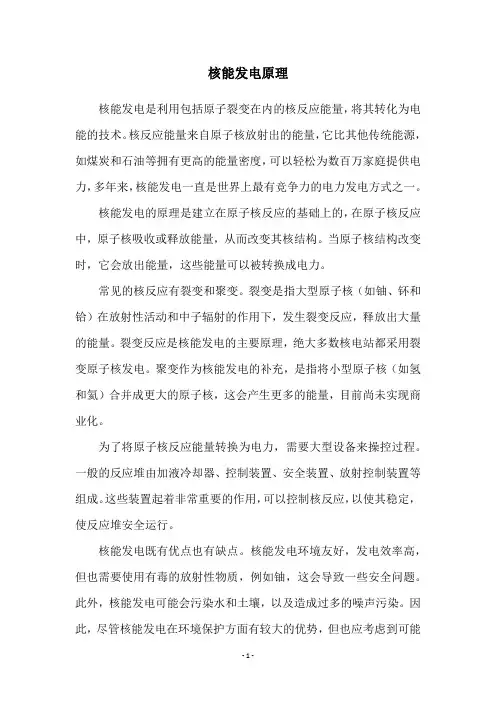 核能发电原理

核能发电是利用包括原子裂变在内的核反应能量，将其转化为电能的技术。核反应能量来自原子核放射出的能量，它比其他传统能源，如煤炭和石油等拥有更高的能量密度，可以轻松为数百万家庭提供电力，多年来，核能发电一直是世界上最有竞争力的电力发电方式之一。

核能发电的原理是建立在原子核反应的基础上的，在原子核反应中，原子核吸收或释放能量，从而改变其核结构。当原子核结构改变时，它会放出能量，这些能量可以被转换成电力。

常见的核反应有裂变和聚变。裂变是指大型原子核（如铀、钚和铪）在放射性活动和中子辐射的作用下，发生裂变反应，释放出大量的能量。裂变反应是核能发电的主要原理，绝大多数核电站都采用裂变原子核发电。聚变作为核能发电的补充，是指将小型原子核（如氢和氦）合并成更大的原子核，这会产生更多的能量，目前尚未实现商业化。

为了将原子核反应能量转换为电力，需要大型设备来操控过程。一般的反应堆由加液冷却器、控制装置、安全装置、放射控制装置等组成。这些装置起着非常重要的作用，可以控制核反应，以使其稳定，使反应堆安全运行。

核能发电既有优点也有缺点。核能发电环境友好，发电效率高，但也需要使用有毒的放射性物质，例如铀，这会导致一些安全问题。此外，核能发电可能会污染水和土壤，以及造成过多的噪声污染。因此，尽管核能发电在环境保护方面有较大的优势，但也应考虑到可能

- 1 -